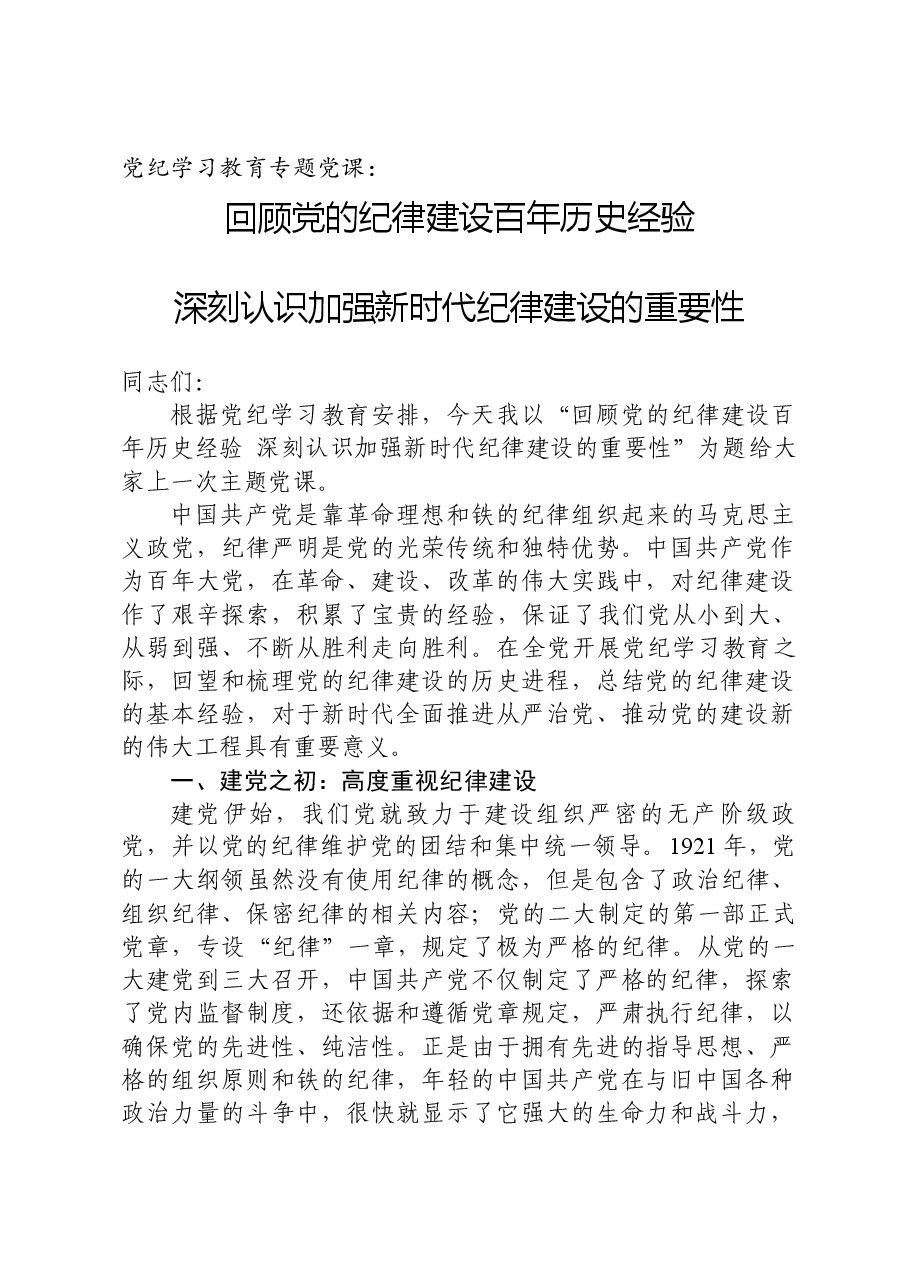 党纪学习教育专题党课：

回顾党的纪律建设百年历史经验

深刻认识加强新时代纪律建设的重要性

同志们：

根据党纪学习教育安排，今天我以“回顾党的纪律建设百年历史经验 深刻认识加强新时代纪律建设的重要性”为题给大家上一次主题党课。

中国共产党是靠革命理想和铁的纪律组织起来的马克思主义政党，纪律严明是党的光荣传统和独特优势。中国共产党作为百年大党，在革命、建设、改革的伟大实践中，对纪律建设作了艰辛探索，积累了宝贵的经验，保证了我们党从小到大、从弱到强、不断从胜利走向胜利。在全党开展党纪学习教育之际，回望和梳理党的纪律建设的历史进程，总结党的纪律建设的基本经验，对于新时代全面推进从严治党、推动党的建设新的伟大工程具有重要意义。

一、建党之初：高度重视纪律建设

建党伊始，我们党就致力于建设组织严密的无产阶级政党，并以党的纪律维护党的团结和集中统一领导。1921年，党的一大纲领虽然没有使用纪律的概念，但是包含了政治纪律、组织纪律、保密纪律的相关内容；党的二大制定的第一部正式党章，专设“纪律”一章，规定了极为严格的纪律。从党的一大建党到三大召开，中国共产党不仅制定了严格的纪律，探索了党内监督制度，还依据和遵循党章规定，严肃执行纪律，以确保党的先进性、纯洁性。正是由于拥有先进的指导思想、严格的组织原则和铁的纪律，年轻的中国共产党在与旧中国各种政治力量的斗争中，很快就显示了它强大的生命力和战斗力，